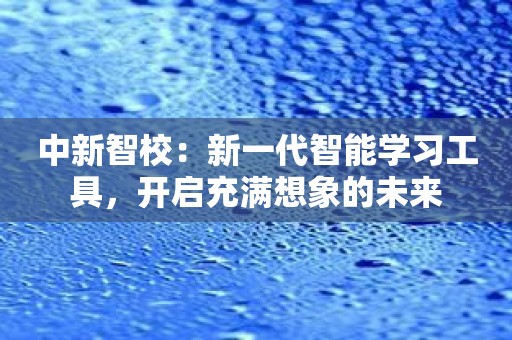 中新智校：新一代智能学习工具，开启充满想象的未来